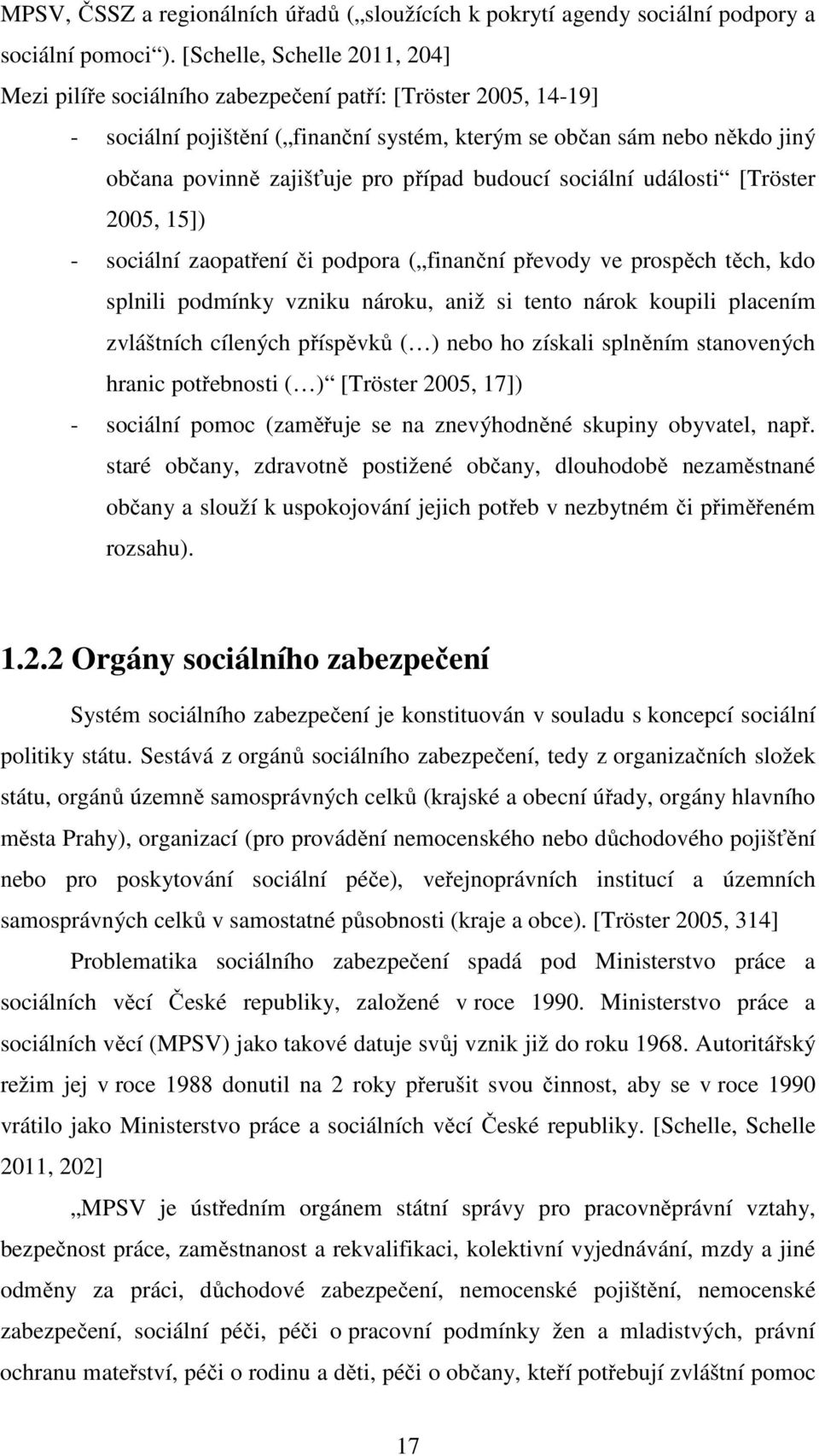 MPSV, ČSSZ a regionálních úřadů („sloužících k pokrytí agendy sociální podpory a sociální pomoci“). [Schelle, Schelle 2011, 204]

Mezi pilíře sociálního zabezpečení patří: [Tröster 2005, 14-19]

- sociální pojištění („finanční systém, kterým se občan sám nebo někdo jiný občana povinně zajišťuje pro případ budoucí sociální události“ [Tröster 2005, 15])
- sociální zaopatření či podpora („finanční převody ve prospěch těch, kdo splnili podmínky vzniku nároku, aniž si tento nárok koupili placením zvláštních cílených příspěvků (…) nebo ho získali splněním stanovených hranic potřebnosti (…)“ [Tröster 2005, 17])
- sociální pomoc (zaměřuje se na znevýhodněné skupiny obyvatel, např. staré občany, zdravotně postižené občany, dlouhodobě nezaměstnané občany a slouží k uspokojování jejich potřeb v nezbytném či přiměřeném rozsahu).

1.2.2 Orgány sociálního zabezpečení

Systém sociálního zabezpečení je konstituován v souladu s koncepcí sociální politiky státu. Sestává z orgánů sociálního zabezpečení, tedy z organizačních složek státu, orgánů územně samosprávných celků (krajské a obecní úřady, orgány hlavního města Prahy), organizací (pro provádění nemocenského nebo důchodového pojišťění nebo pro poskytování sociální péče), veřejnoprávních institucí a územních samosprávných celků v samostatné působnosti (kraje a obce). [Tröster 2005, 314]

Problematika sociálního zabezpečení spadá pod Ministerstvo práce a sociálních věcí České republiky, založené v roce 1990. Ministerstvo práce a sociálních věcí (MPSV) jako takové datuje svůj vznik již do roku 1968. Autoritářský režim jej v roce 1988 donutil na 2 roky přerušit svou činnost, aby se v roce 1990 vrátilo jako Ministerstvo práce a sociálních věcí České republiky. [Schelle, Schelle 2011, 202]

„MPSV je ústředním orgánem státní správy pro pracovněprávní vztahy, bezpečnost práce, zaměstnanost a rekvalifikaci, kolektivní vyjednávání, mzdy a jiné odměny za práci, důchodové zabezpečení, nemocenské pojištění, nemocenské zabezpečení, sociální péči, péči o pracovní podmínky žen a mladistvých, právní ochranu mateřství, péči o rodinu a děti, péči o občany, kteří potřebují zvláštní pomoc

17